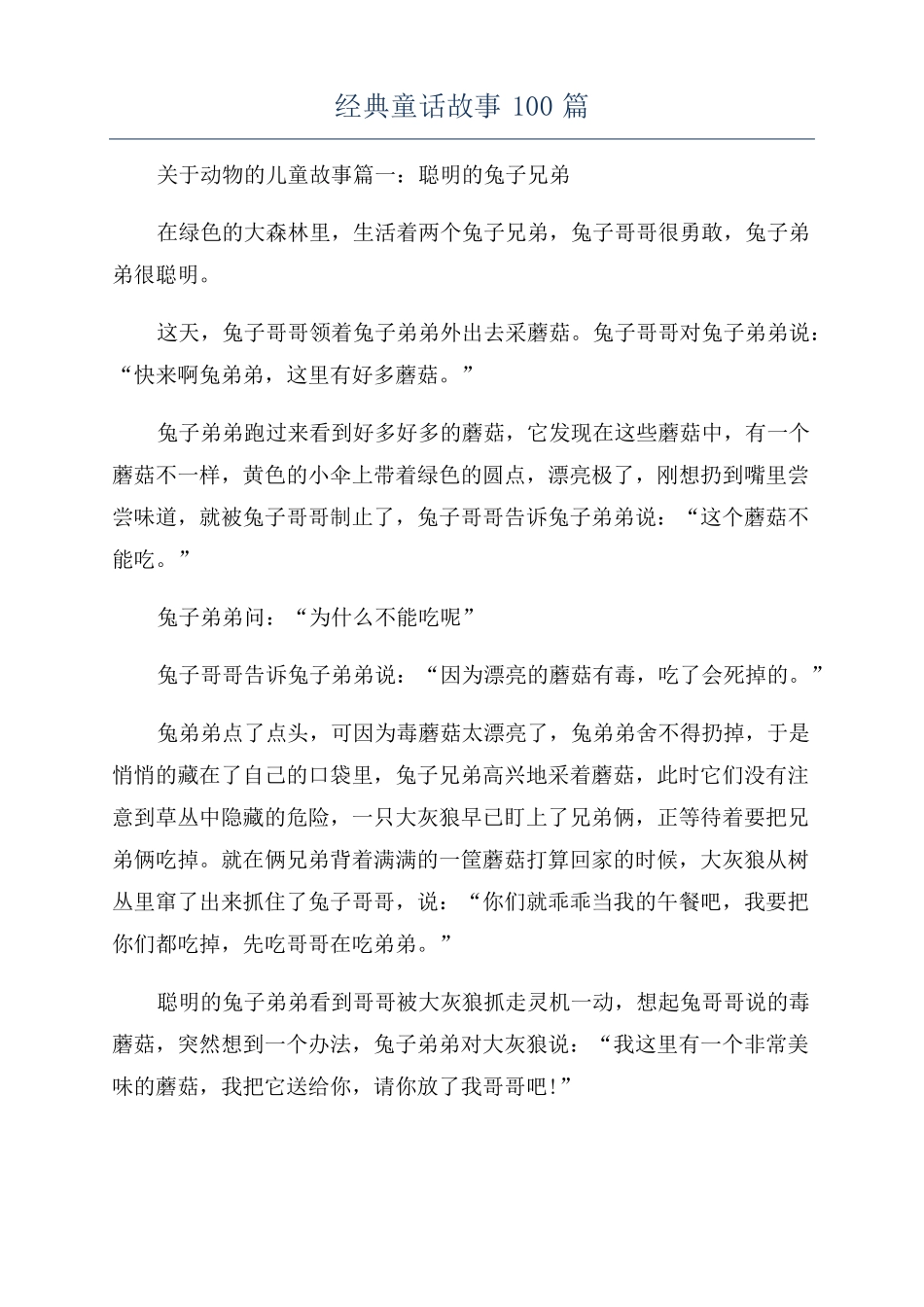 经典童话故事 100 篇

关于动物的儿童故事篇一：聪明的兔子兄弟

在绿色的大森林里，生活着两个兔子兄弟，兔子哥哥很勇敢，兔子弟弟很聪明。

这天，兔子哥哥领着兔子弟弟外出去采蘑菇。兔子哥哥对兔子弟弟说：“快来啊兔弟弟，这里有好多蘑菇。”

兔子弟弟跑过来看到好多好多的蘑菇，它发现在这些蘑菇中，有一个蘑菇不一样，黄色的小伞上带着绿色的圆点，漂亮极了，刚想扔到嘴里尝尝味道，就被兔子哥哥制止了，兔子哥哥告诉兔子弟弟说：“这个蘑菇不能吃。”

兔子弟弟问：“为什么不能吃呢”

兔子哥哥告诉兔子弟弟说：“因为漂亮的蘑菇有毒，吃了会死掉的。”

兔弟弟点了点头，可因为毒蘑菇太漂亮了，兔弟弟舍不得扔掉，于是悄悄的藏在了自己的口袋里，兔子兄弟高兴地采着蘑菇，此时它们没有注意到草丛中隐藏的危险，一只大灰狼早已盯上了兄弟俩，正等待着要把兄弟俩吃掉。就在俩兄弟背着满满的一筐蘑菇打算回家的时候，大灰狼从树丛里窜了出来抓住了兔子哥哥，说：“你们就乖乖当我的午餐吧，我要把你们都吃掉，先吃哥哥在吃弟弟。”

聪明的兔子弟弟看到哥哥被大灰狼抓走灵机一动，想起兔哥哥说的毒蘑菇，突然想到一个办法，兔子弟弟对大灰狼说：“我这里有一个非常美味的蘑菇，我把它送给你，请你放了我哥哥吧!”